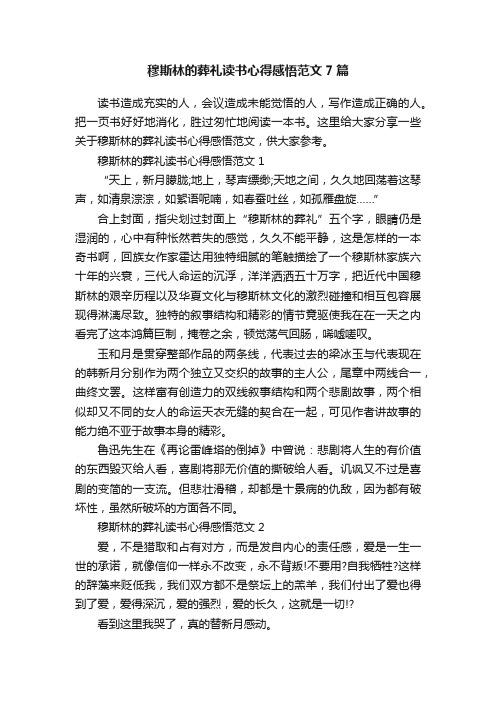 穆斯林的葬礼读书心得感悟范文 7 篇

读书造成充实的人，会议造成未能觉悟的人，写作造成正确的人。把一页书好好地消化，胜过匆忙地阅读一本书。这里给大家分享一些关于穆斯林的葬礼读书心得感悟范文，供大家参考。

穆斯林的葬礼读书心得感悟范文 1

“天上，新月朦胧;地上，琴声缥缈;天地之间，久久地回荡着这琴声，如清泉淙淙，如絮语呢喃，如春蚕吐丝，如孤雁盘旋……”

合上封面，指尖划过封面上“穆斯林的葬礼”五个字，眼睛仍是湿润的，心中有种怅然若失的感觉，久久不能平静，这是怎样的一本奇书啊，回族女作家霍达用独特细腻的笔触描绘了一个穆斯林家族六十年的兴衰，三代人命运的沉浮，洋洋洒洒五十万字，把近代中国穆斯林的艰辛历程以及华夏文化与穆斯林文化的激烈碰撞和相互包容展现得淋漓尽致。独特的叙事结构和精彩的情节竟驱使我在在一天之内看完了这本鸿篇巨制，掩卷之余，顿觉荡气回肠，唏嘘嗟叹。

玉和月是贯穿整部作品的两条线，代表过去的梁冰玉与代表现在的韩新月分别作为两个独立又交织的故事的主人公，尾章中两线合一，曲终文罢。这样富有创造力的双线叙事结构和两个悲剧故事，两个相似却又不同的女人的命运天衣无缝的契合在一起，可见作者讲故事的能力绝不亚于故事本身的精彩。

鲁迅先生在《再论雷峰塔的倒掉》中曾说：悲剧将人生的有价值的东西毁灭给人看，喜剧将那无价值的撕破给人看。讥讽又不过是喜剧的变简的一支流。但悲壮滑稽，却都是十景病的仇敌，因为都有破坏性，虽然所破坏的方面各不同。

穆斯林的葬礼读书心得感悟范文 2

爱，不是猎取和占有对方，而是发自内心的责任感，爱是一生一世的承诺，就像信仰一样永不改变，永不背叛!不要用?自我牺牲?这样的辞藻来贬低我，我们双方都不是祭坛上的羔羊，我们付出了爱也得到了爱，爱得深沉，爱的强烈，爱的长久，这就是一切!?

看到这里我哭了，真的替新月感动。